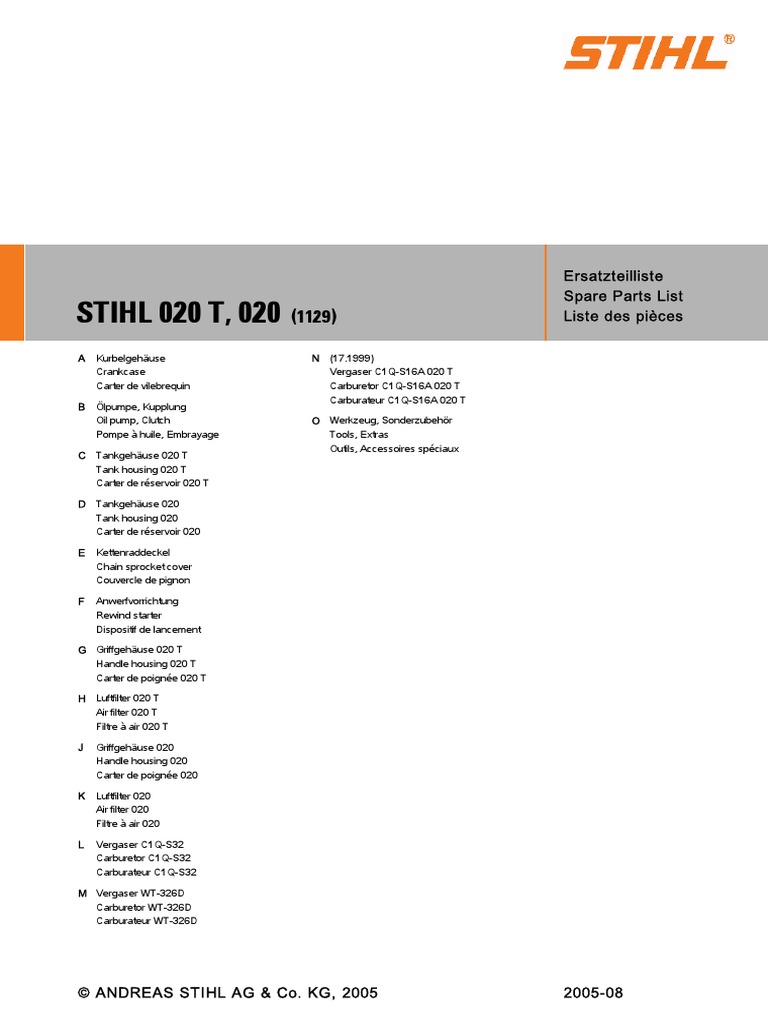 STIHL®

STIHL 020 T, 020 (1129)

Ersatzteilliste
Spare Parts List
Liste des pièces

A Kurbelgehäuse
Crankcase
Carter de vilebrequin

B Ölpumpe, Kupplung
Oil pump, Clutch
Pompe à huile, Embrayage

C Tankgehäuse 020 T
Tank housing 020 T
Carter de réservoir 020 T

D Tankgehäuse 020
Tank housing 020
Carter de réservoir 020

E Kettenraddeckel
Chain sprocket cover
Couvercle de pignon

F Anwerfvorrichtung
Rewind starter
Dispositif de lancement

G Griffgehäuse 020 T
Handle housing 020 T
Carter de poignée 020 T

H Luftfilter 020 T
Air filter 020 T
Filtre à air 020 T

J Griffgehäuse 020
Handle housing 020
Carter de poignée 020

K Luftfilter 020
Air filter 020
Filtre à air 020

L Vergaser C1Q-S32
Carburetor C1Q-S32
Carburateur C1Q-S32

M Vergaser WT-326D
Carburetor WT-326D
Carburateur WT-326D

N (17.1999)
Vergaser C1Q-S16A 020 T
Carburetor C1Q-S16A 020 T
Carburateur C1Q-S16A 020 T

O Werkzeug, Sonderzubehör
Tools, Extras
Outils, Accessoires spéciaux

© ANDREAS STIHL AG & Co. KG, 2005

2005-08